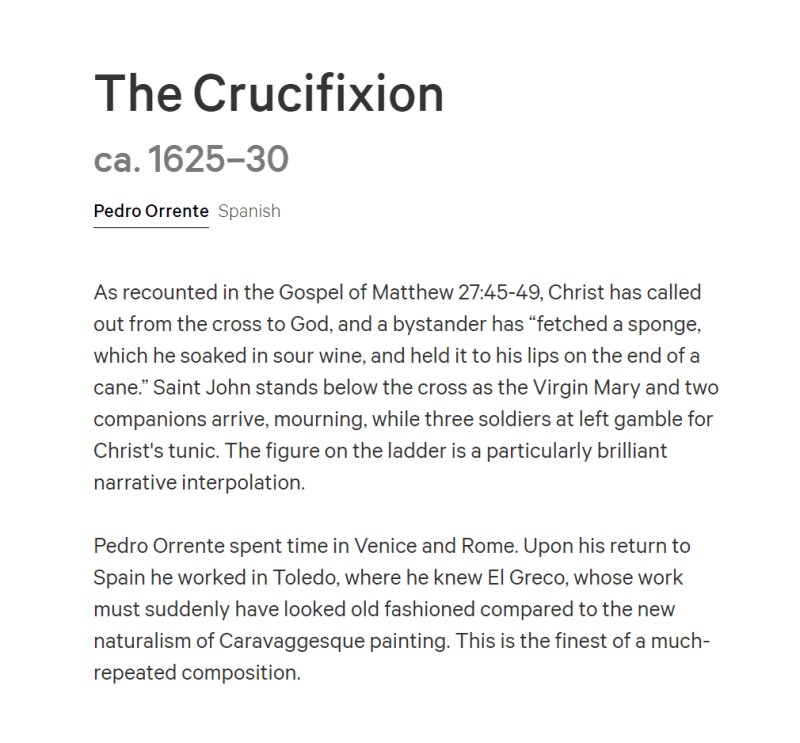 The Crucifixion

ca. 1625–30

Pedro Orrente Spanish

As recounted in the Gospel of Matthew 27:45-49, Christ has called out from the cross to God, and a bystander has “fetched a sponge, which he soaked in sour wine, and held it to his lips on the end of a cane.” Saint John stands below the cross as the Virgin Mary and two companions arrive, mourning, while three soldiers at left gamble for Christ's tunic. The figure on the ladder is a particularly brilliant narrative interpolation.

Pedro Orrente spent time in Venice and Rome. Upon his return to Spain he worked in Toledo, where he knew El Greco, whose work must suddenly have looked old fashioned compared to the new naturalism of Caravaggesque painting. This is the finest of a much-repeated composition.